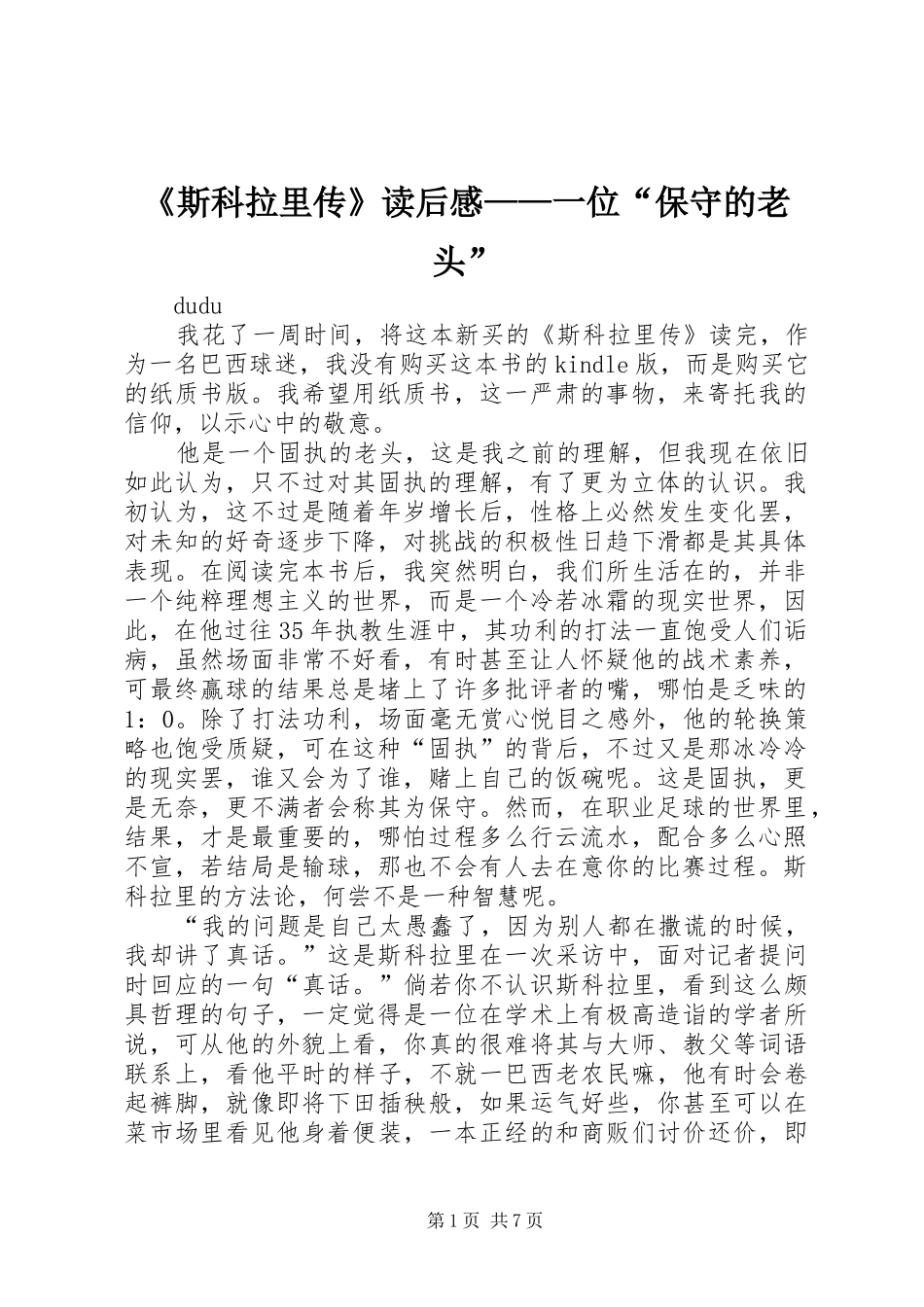 《斯科拉里传》读后感——一位“保守的老头”

dudu

我花了一周时间，将这本新买的《斯科拉里传》读完，作为一名巴西球迷，我没有购买这本书的kindle版，而是购买它的纸质书版。我希望用纸质书，这一严肃的事物，来寄托我的信仰，以示心中的敬意。

他是一个固执的老头，这是我之前的理解，但我现在依旧如此认为，只不过对其固执的理解，有了更为立体的认识。我初认为，这不过是随着年岁增长后，性格上必然发生变化罢，对未知的好奇逐步下降，对挑战的积极性日趋下滑都是其具体表现。在阅读完本书后，我突然明白，我们所生活在的，并非一个纯粹理想主义的世界，而是一个冷若冰霜的现实世界，因此，在他过往35年执教生涯中，其功利的打法一直饱受人们诟病，虽然场面非常不好看，有时甚至让人怀疑他的战术素养，可最终赢球的结果总是堵上了许多批评者的嘴，哪怕是乏味的1：0。除了打法功利，场面毫无赏心悦目之感外，他的轮换策略也饱受质疑，可在这种“固执”的背后，不过又是那冰冷冷的现实罢，谁又会为了谁，赌上自己的饭碗呢。这是固执，更是无奈，更不满者会称其为保守。然而，在职业足球的世界里，结果，才是最重要的，哪怕过程多么行云流水，配合多么心照不宣，若结局是输球，那也不会有人去在意你的比赛过程。斯科拉里的方法论，何尝不是一种智慧呢。

“我的问题是自己太愚蠢了，因为别人都在撒谎的时候，我却讲了真话。”这是斯科拉里在一次采访中，面对记者提问时回应的一句“真话。”倘若你不认识斯科拉里，看到这么颇具哲理的句子，一定觉得是一位在学术上有极高造诣的学者所说，可从他的外貌上看，你真的很难将其与大师、教父等词语联系上，看他平时的样子，不就一巴西老农民嘛，他有时会卷起裤脚，就像即将下田插秧般，如果运气好些，你甚至可以在菜市场里看见他身着便装，一本正经的和商贩们讨价还价，即

第1页 共7页